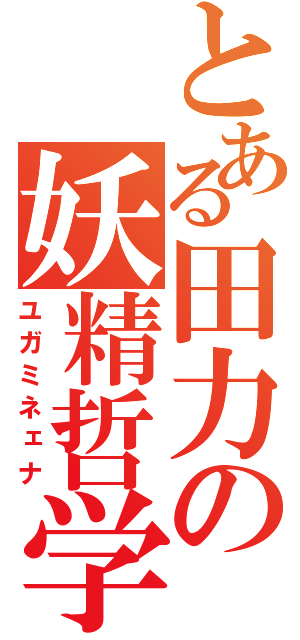 とある田力の妖精哲学

ユガミネェナ